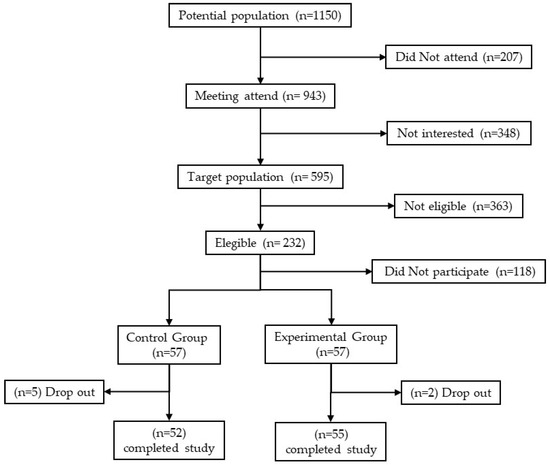 Potential population (n=1150)

Did Not attend (n=207)

Meeting attend (n= 943)

Not interested (n=348)

Target population (n= 595)

Not eligible (n=363)

Elegible (n= 232)

Did Not participate (n=118)

Control Group (n=57)

Experimental Group (n=57)

(n=5) Drop out

(n=2) Drop out

(n=52) completed study

(n=55) completed study